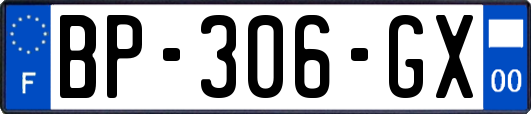 F
BP-306-GX
00